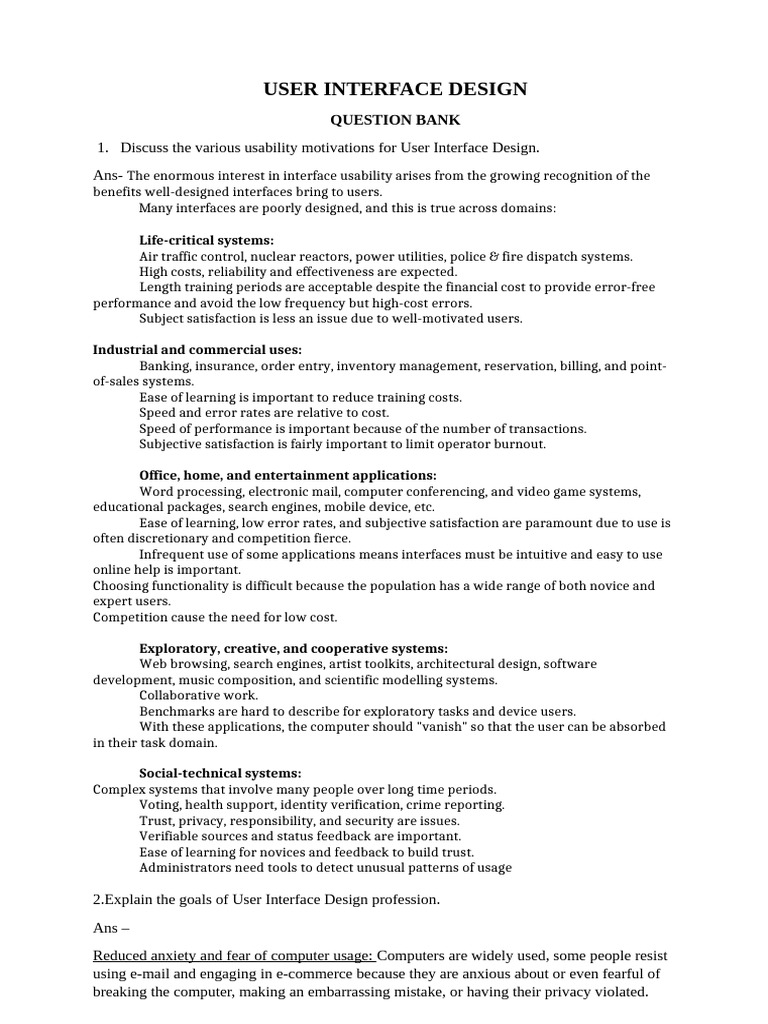 USER INTERFACE DESIGN

QUESTION BANK

1. Discuss the various usability motivations for User Interface Design.

Ans- The enormous interest in interface usability arises from the growing recognition of the benefits well-designed interfaces bring to users.

Many interfaces are poorly designed, and this is true across domains:

Life-critical systems:
Air traffic control, nuclear reactors, power utilities, police & fire dispatch systems.
High costs, reliability and effectiveness are expected.
Length training periods are acceptable despite the financial cost to provide error-free performance and avoid the low frequency but high-cost errors.
Subject satisfaction is less an issue due to well-motivated users.

Industrial and commercial uses:
Banking, insurance, order entry, inventory management, reservation, billing, and point-of-sales systems.
Ease of learning is important to reduce training costs.
Speed and error rates are relative to cost.
Speed of performance is important because of the number of transactions.
Subjective satisfaction is fairly important to limit operator burnout.

Office, home, and entertainment applications:
Word processing, electronic mail, computer conferencing, and video game systems, educational packages, search engines, mobile device, etc.
Ease of learning, low error rates, and subjective satisfaction are paramount due to use is often discretionary and competition fierce.
Infrequent use of some applications means interfaces must be intuitive and easy to use online help is important.
Choosing functionality is difficult because the population has a wide range of both novice and expert users.
Competition cause the need for low cost.

Exploratory, creative, and cooperative systems:
Web browsing, search engines, artist toolkits, architectural design, software development, music composition, and scientific modelling systems.
Collaborative work.
Benchmarks are hard to describe for exploratory tasks and device users.
With these applications, the computer should "vanish" so that the user can be absorbed in their task domain.

Social-technical systems:
Complex systems that involve many people over long time periods.
Voting, health support, identity verification, crime reporting.
Trust, privacy, responsibility, and security are issues.
Verifiable sources and status feedback are important.
Ease of learning for novices and feedback to build trust.
Administrators need tools to detect unusual patterns of usage

2.Explain the goals of User Interface Design profession.

Ans –

Reduced anxiety and fear of computer usage: Computers are widely used, some people resist using e-mail and engaging in e-commerce because they are anxious about or even fearful of breaking the computer, making an embarrassing mistake, or having their privacy violated.